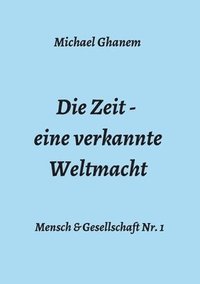 Michael Ghanem

Die Zeit - eine verkannte Weltmacht

Mensch & Gesellschaft Nr. 1